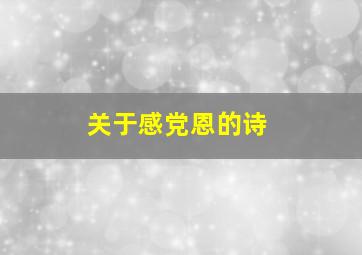 关于感党恩的诗